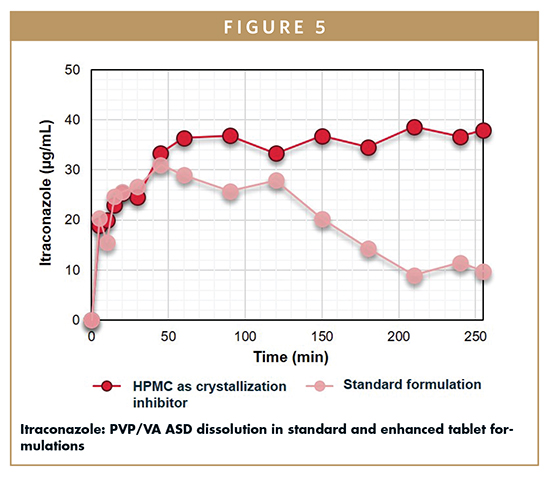 FIGURE 5

Itraconazole (µg/mL)

50
40
30
20
10
0

0 50 100 150 200 250

Time (min)

HPMC as crystallization inhibitor

Standard formulation

Itraconazole: PVP/VA ASD dissolution in standard and enhanced tablet formulations